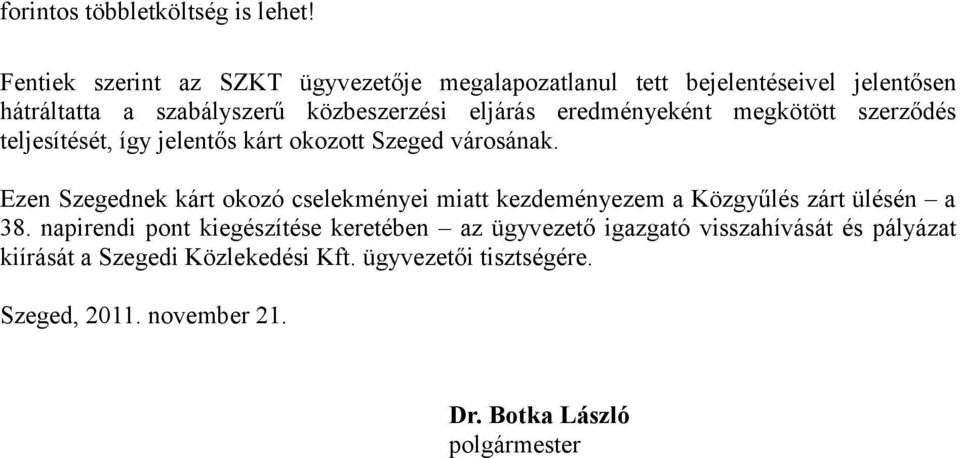 forintos többletköltség is lehet!

Fentiek szerint az SZKT ügyvezetője megalapozatlanul tett bejelentéseivel jelentősen hátráltatta a szabályszerű közbeszerzési eljárás eredményeként megkötött szerződés teljesítését, így jelentős kárt okozott Szeged városának.

Ezen Szegednek kárt okozó cselekményei miatt kezdeményezem a Közgyűlés zárt ülésén – a 38. napirendi pont kiegészítése keretében – az ügyvezető igazgató visszahívását és pályázat kiírását a Szegedi Közlekedési Kft. ügyvezetői tisztségére.

Szeged, 2011. november 21.

Dr. Botka László
polgármester